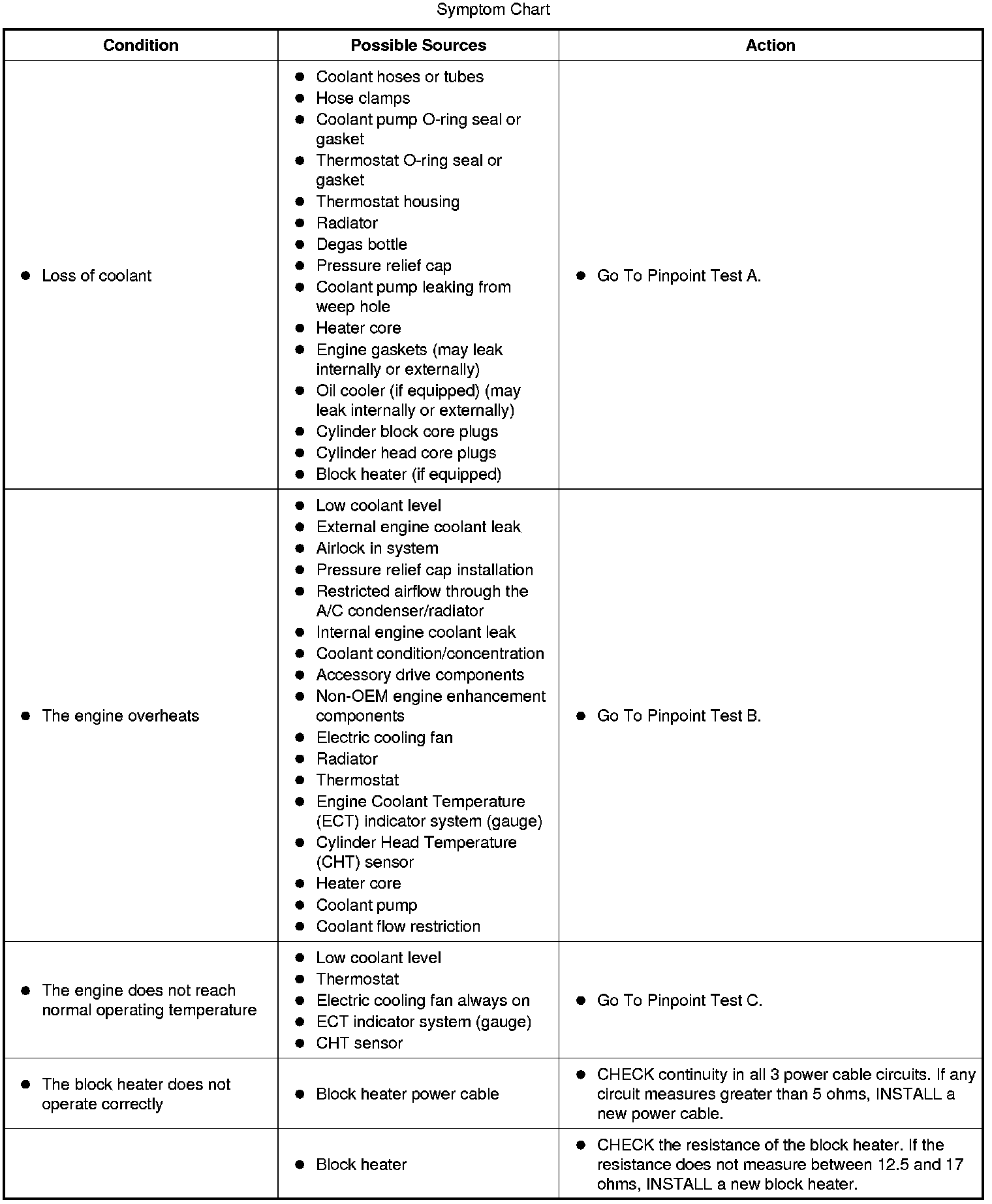 Symptom Chart

| Condition | Possible Sources | Action |
|---|---|---|
| ● Loss of coolant | ● Coolant hoses or tubes ● Hose clamps ● Coolant pump O-ring seal or gasket ● Thermostat O-ring seal or gasket ● Thermostat housing ● Radiator ● Degas bottle ● Pressure relief cap ● Coolant pump leaking from weep hole ● Heater core ● Engine gaskets (may leak internally or externally) ● Oil cooler (if equipped) (may leak internally or externally) ● Cylinder block core plugs ● Cylinder head core plugs ● Block heater (if equipped) | ● Go To Pinpoint Test A. |
| ● The engine overheats | ● Low coolant level ● External engine coolant leak ● Airlock in system ● Pressure relief cap installation ● Restricted airflow through the A/C condenser/radiator ● Internal engine coolant leak ● Coolant condition/concentration ● Accessory drive components ● Non-OEM engine enhancement components ● Electric cooling fan ● Radiator ● Thermostat ● Engine Coolant Temperature (ECT) indicator system (gauge) ● Cylinder Head Temperature (CHT) sensor ● Heater core ● Coolant pump ● Coolant flow restriction | ● Go To Pinpoint Test B. |
| ● The engine does not reach normal operating temperature | ● Low coolant level ● Thermostat ● Electric cooling fan always on ● ECT indicator system (gauge) ● CHT sensor | ● Go To Pinpoint Test C. |
| ● The block heater does not operate correctly | ● Block heater power cable | ● CHECK continuity in all 3 power cable circuits. If any circuit measures greater than 5 ohms, INSTALL a new power cable. |
| | ● Block heater | ● CHECK the resistance of the block heater. If the resistance does not measure between 12.5 and 17 ohms, INSTALL a new block heater. |